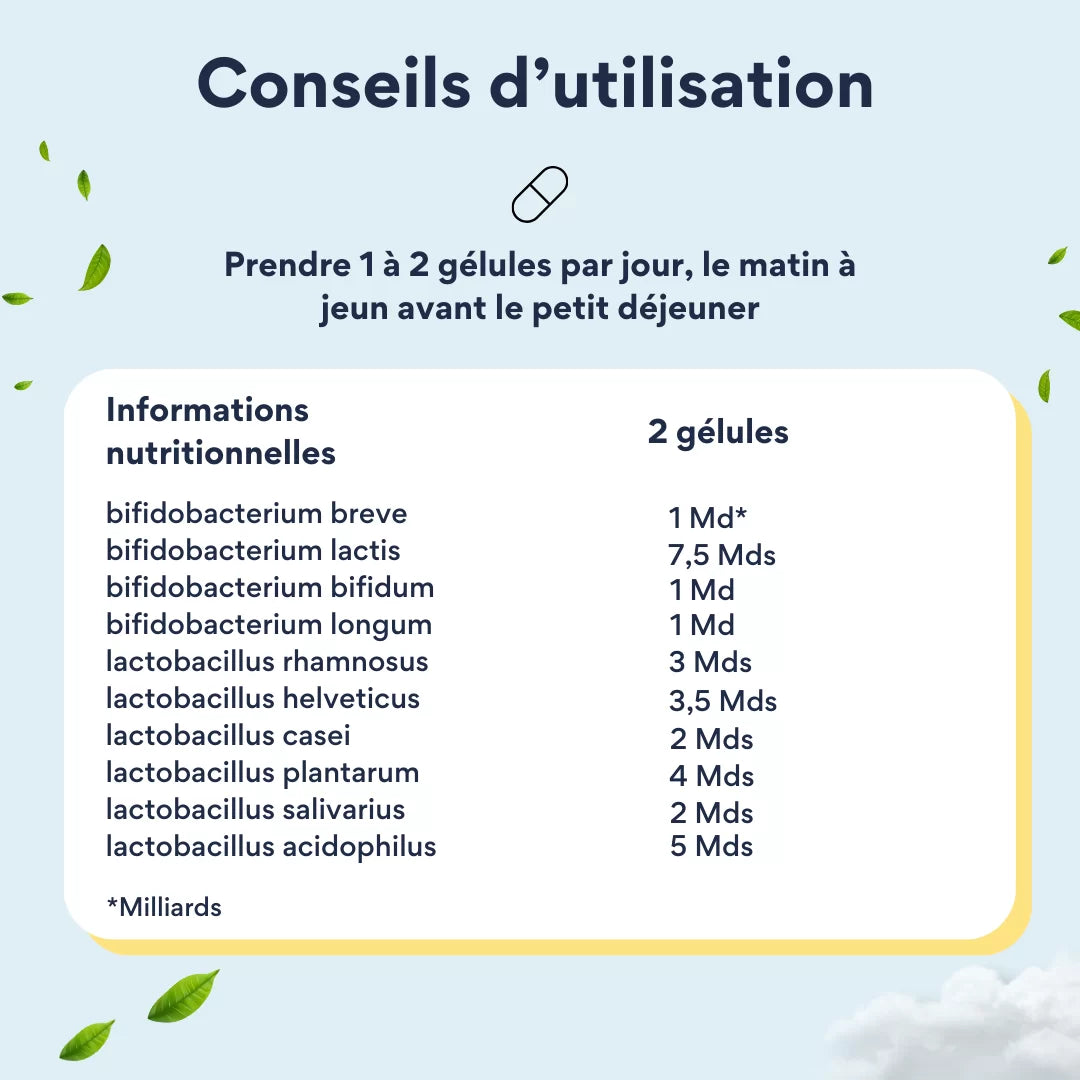 Conseils d’utilisation

Prendre 1 à 2 gélules par jour, le matin à jeun avant le petit déjeuner

| Informations nutritionnelles | 2 gélules |
|---|---|
| bifidobacterium breve | 1 Md* |
| bifidobacterium lactis | 7,5 Mds |
| bifidobacterium bifidum | 1 Md |
| bifidobacterium longum | 1 Md |
| lactobacillus rhamnosus | 3 Mds |
| lactobacillus helveticus | 3,5 Mds |
| lactobacillus casei | 2 Mds |
| lactobacillus plantarum | 4 Mds |
| lactobacillus salivarius | 2 Mds |
| lactobacillus acidophilus | 5 Mds |

*Milliards